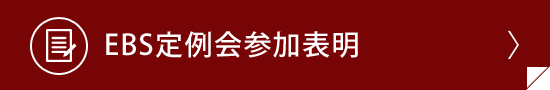 EBS定例会参加表明